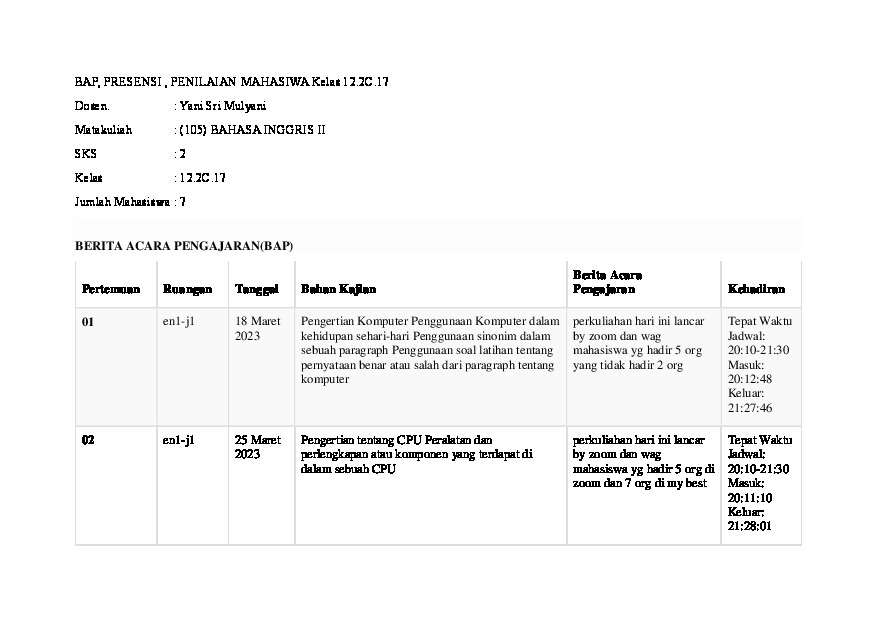 BAP, PRESENSI , PENILAIAN MAHASIWA Kelas 12.2C.17

Dosen. : Yani Sri Mulyani

Matakuliah : (105) BAHASA INGGRIS II

SKS : 2

Kelas : 12.2C.17

Jumlah Mahasiswa : 7

BERITA ACARA PENGAJARAN(BAP)

| Pertemuan | Ruangan | Tanggal | Bahan Kajian | Berita Acara Pengajaran | Kehadiran |
|---|---|---|---|---|---|
| 01 | en1-j1 | 18 Maret 2023 | Pengertian Komputer Penggunaan Komputer dalam kehidupan sehari-hari Penggunaan sinonim dalam sebuah paragraph Penggunaan soal latihan tentang pernyataan benar atau salah dari paragraph tentang komputer | perkuliahan hari ini lancar by zoom dan wag mahasiswa yg hadir 5 org yang tidak hadir 2 org | Tepat Waktu Jadwal: 20:10-21:30 Masuk: 20:12:48 Keluar: 21:27:46 |
| 02 | en1-j1 | 25 Maret 2023 | Pengertian tentang CPU Peralatan dan perlengkapan atau komponen yang terdapat di dalam sebuah CPU | perkuliahan hari ini lancar by zoom dan wag mahasiswa yg hadir 5 org di zoom dan 7 org di my best | Tepat Waktu Jadwal: 20:10-21:30 Masuk: 20:11:10 Keluar: 21:28:01 |